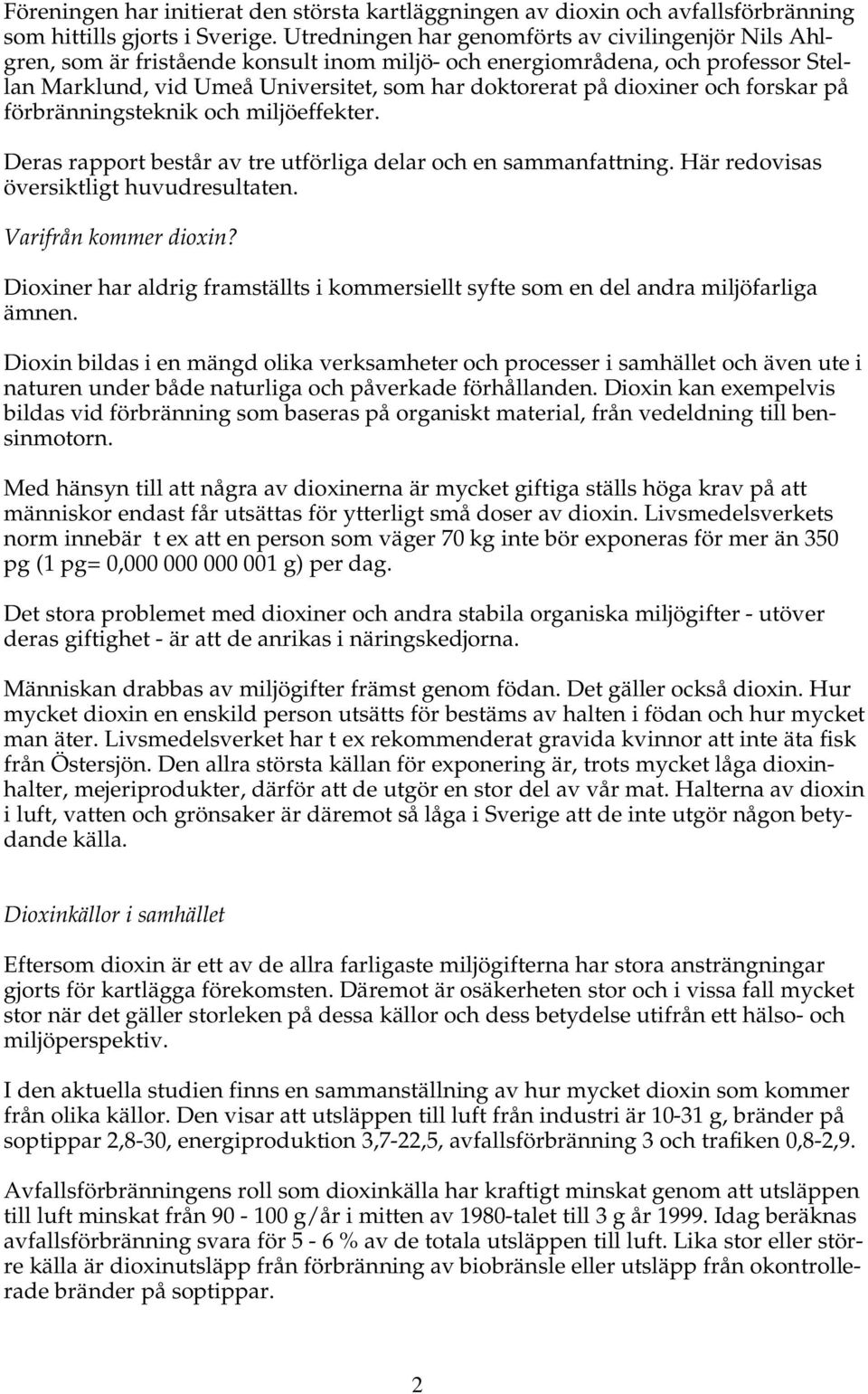 Föreningen har initierat den största kartläggningen av dioxin och avfallsförbränning som hittills gjorts i Sverige. Utredningen har genomförts av civilingenjör Nils Ahlgren, som är fristående konsult inom miljö- och energiområdena, och professor Stellan Marklund, vid Umeå Universitet, som har doktorerat på dioxiner och forskar på förbränningsteknik och miljöeffekter.

Deras rapport består av tre utförliga delar och en sammanfattning. Här redovisas översiktligt huvudresultaten.

Varifrån kommer dioxin?

Dioxiner har aldrig framställts i kommersiellt syfte som en del andra miljöfarliga ämnen.

Dioxin bildas i en mängd olika verksamheter och processer i samhället och även ute i naturen under både naturliga och påverkade förhållanden. Dioxin kan exempelvis bildas vid förbränning som baseras på organiskt material, från vedeldning till bensinmotorn.

Med hänsyn till att några av dioxinerna är mycket giftiga ställs höga krav på att människor endast får utsättas för ytterligt små doser av dioxin. Livsmedelsverkets norm innebär t ex att en person som väger 70 kg inte bör exponeras för mer än 350 pg (1 pg= 0,000 000 000 001 g) per dag.

Det stora problemet med dioxiner och andra stabila organiska miljögifter - utöver deras giftighet - är att de anrikas i näringskedjorna.

Människan drabbas av miljögifter främst genom födan. Det gäller också dioxin. Hur mycket dioxin en enskild person utsätts för bestäms av halten i födan och hur mycket man äter. Livsmedelsverket har t ex rekommenderat gravida kvinnor att inte äta fisk från Östersjön. Den allra största källan för exponering är, trots mycket låga dioxinhalter, mejeriprodukter, därför att de utgör en stor del av vår mat. Halterna av dioxin i luft, vatten och grönsaker är däremot så låga i Sverige att de inte utgör någon betydande källa.

Dioxinkällor i samhället

Eftersom dioxin är ett av de allra farligaste miljögifterna har stora ansträngningar gjorts för kartlägga förekomsten. Däremot är osäkerheten stor och i vissa fall mycket stor när det gäller storleken på dessa källor och dess betydelse utifrån ett hälso- och miljöperspektiv.

I den aktuella studien finns en sammanställning av hur mycket dioxin som kommer från olika källor. Den visar att utsläppen till luft från industri är 10-31 g, bränder på soptippar 2,8-30, energiproduktion 3,7-22,5, avfallsförbränning 3 och trafiken 0,8-2,9.

Avfallsförbränningens roll som dioxinkälla har kraftigt minskat genom att utsläppen till luft minskat från 90 - 100 g/år i mitten av 1980-talet till 3 g år 1999. Idag beräknas avfallsförbränning svara för 5 - 6 % av de totala utsläppen till luft. Lika stor eller större källa är dioxinutsläpp från förbränning av biobränsle eller utsläpp från okontrollerade bränder på soptippar.

2